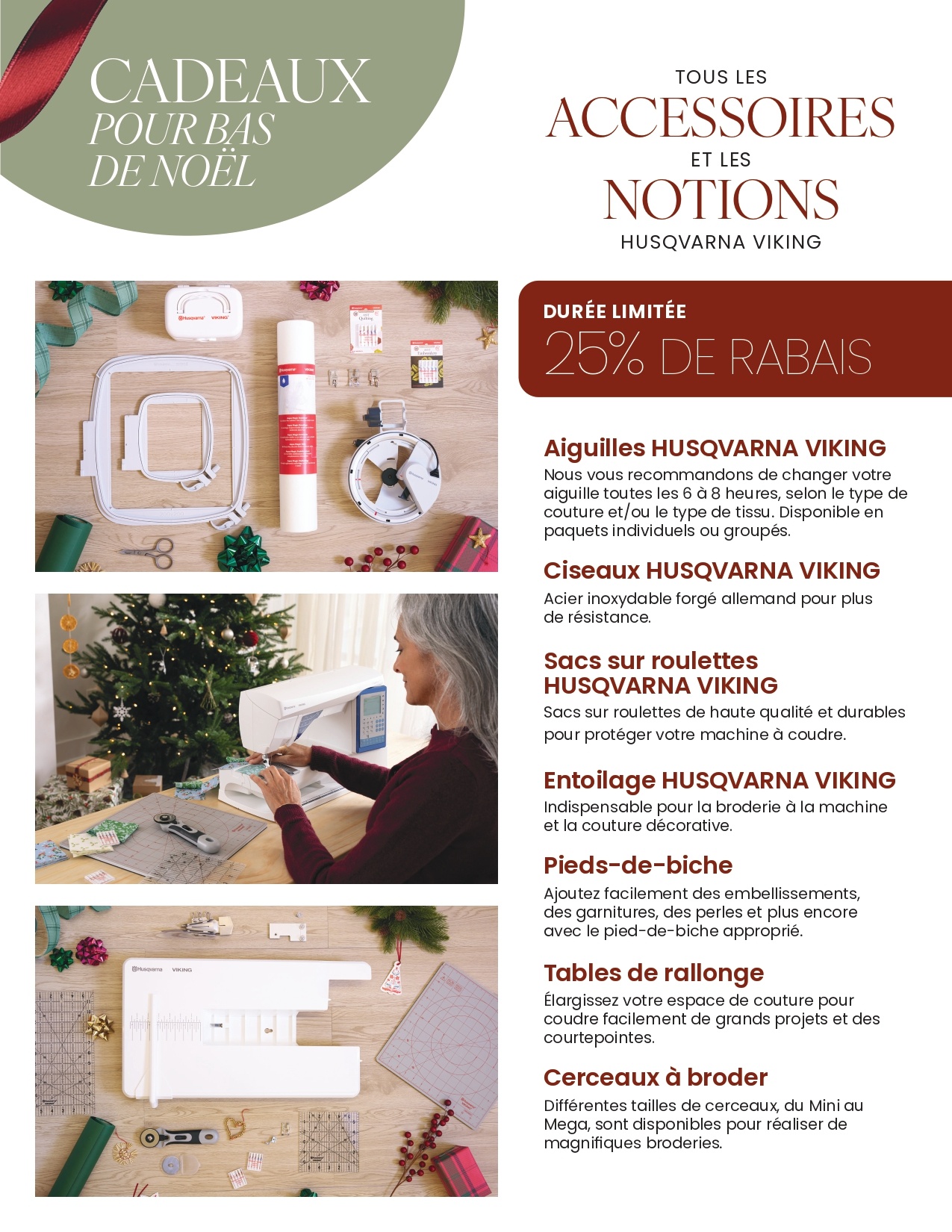 CADEAUX
POUR BAS
DE NOËL

TOUS LES
ACCESSOIRES
ET LES
NOTIONS
HUSQVARNA VIKING

DURÉE LIMITÉE
25% DE RABAIS

Aiguilles HUSQVARNA VIKING
Nous vous recommandons de changer votre aiguille toutes les 6 à 8 heures, selon le type de couture et/ou le type de tissu. Disponible en paquets individuels ou groupés.

Ciseaux HUSQVARNA VIKING
Acier inoxydable forgé allemand pour plus de résistance.

Sacs sur roulettes
HUSQVARNA VIKING
Sacs sur roulettes de haute qualité et durables pour protéger votre machine à coudre.

Entoilage HUSQVARNA VIKING
Indispensable pour la broderie à la machine et la couture décorative.

Pieds-de-biche
Ajoutez facilement des embellissements, des garnitures, des perles et plus encore avec le pied-de-biche approprié.

Tables de rallonge
Élargissez votre espace de couture pour coudre facilement de grands projets et des courtepointes.

Cerceaux à broder
Différentes tailles de cerceaux, du Mini au Mega, sont disponibles pour réaliser de magnifiques broderies.